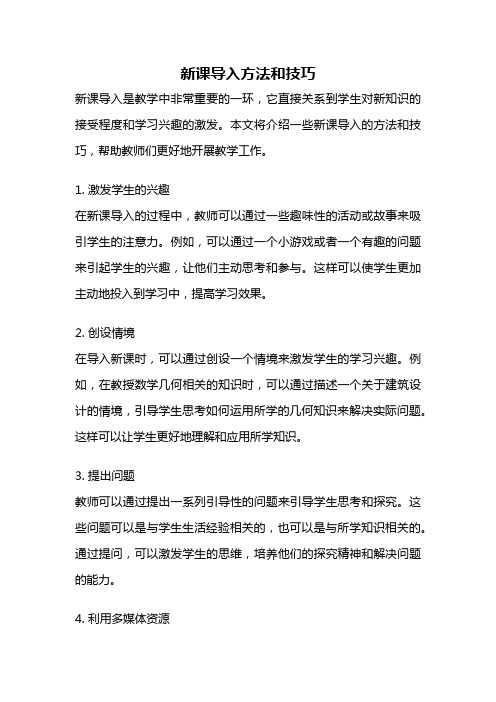 新课导入方法和技巧

新课导入是教学中非常重要的一环，它直接关系到学生对新知识的接受程度和学习兴趣的激发。本文将介绍一些新课导入的方法和技巧，帮助教师们更好地开展教学工作。

1. 激发学生的兴趣
在新课导入的过程中，教师可以通过一些趣味性的活动或故事来吸引学生的注意力。例如，可以通过一个小游戏或者一个有趣的问题来引起学生的兴趣，让他们主动思考和参与。这样可以使学生更加主动地投入到学习中，提高学习效果。

2. 创设情境
在导入新课时，可以通过创设一个情境来激发学生的学习兴趣。例如，在教授数学几何相关的知识时，可以通过描述一个关于建筑设计的情境，引导学生思考如何运用所学的几何知识来解决实际问题。这样可以让学生更好地理解和应用所学知识。

3. 提出问题
教师可以通过提出一系列引导性的问题来引导学生思考和探究。这些问题可以是与学生生活经验相关的，也可以是与所学知识相关的。通过提问，可以激发学生的思维，培养他们的探究精神和解决问题的能力。

4. 利用多媒体资源